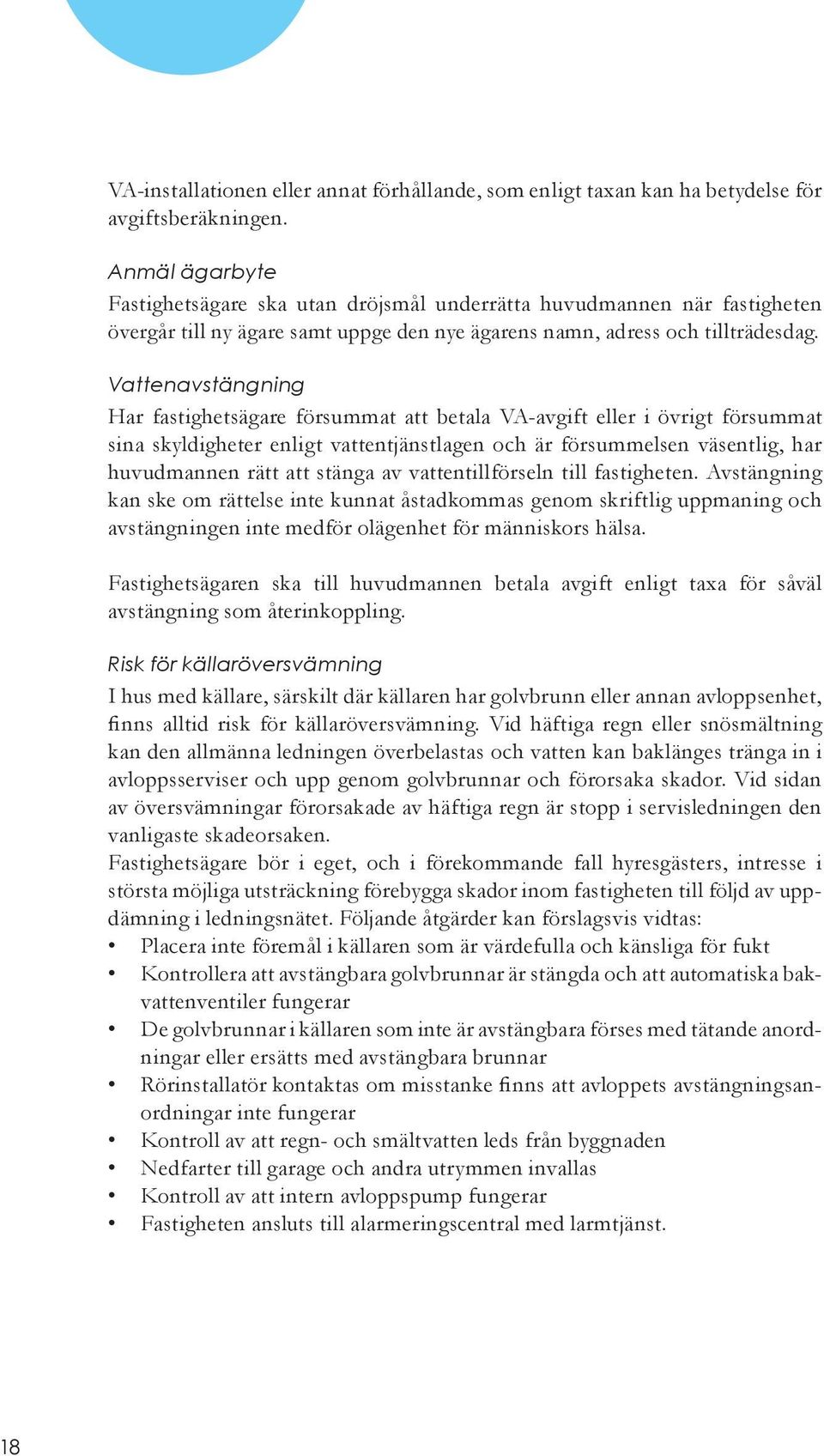 VA-installationen eller annat förhållande, som enligt taxan kan ha betydelse för avgiftsberäkningen.

Anmäl ägarbyte
Fastighetsägare ska utan dröjsmål underrätta huvudmannen när fastigheten övergår till ny ägare samt uppge den nye ägarens namn, adress och tillträdesdag.

Vattenavstängning
Har fastighetsägare försummat att betala VA-avgift eller i övrigt försummat sina skyldigheter enligt vattentjänstlagen och är försummelsen väsentlig, har huvudmannen rätt att stänga av vattentillförseln till fastigheten. Avstängning kan ske om rättelse inte kunnat åstadkommas genom skriftlig uppmaning och avstängningen inte medför olägenhet för människors hälsa.

Fastighetsägaren ska till huvudmannen betala avgift enligt taxa för såväl avstängning som återinkoppling.

Risk för källaröversvämning
I hus med källare, särskilt där källaren har golvbrunn eller annan avloppsenhet, finns alltid risk för källaröversvämning. Vid häftiga regn eller snösmältning kan den allmänna ledningen överbelastas och vatten kan baklänges tränga in i avloppsserviser och upp genom golvbrunnar och förorsaka skador. Vid sidan av översvämningar förorsakade av häftiga regn är stopp i servisledningen den vanligaste skadeorsaken.
Fastighetsägare bör i eget, och i förekommande fall hyresgästers, intresse i största möjliga utsträckning förebygga skador inom fastigheten till följd av uppdämning i ledningsnätet. Följande åtgärder kan förslagsvis vidtas:
• Placera inte föremål i källaren som är värdefulla och känsliga för fukt
• Kontrollera att avstängbara golvbrunnar är stängda och att automatiska bakvattenventiler fungerar
• De golvbrunnar i källaren som inte är avstängbara förses med tätande anordningar eller ersätts med avstängbara brunnar
• Rörinstallatör kontaktas om misstanke finns att avloppets avstängningsanordningar inte fungerar
• Kontroll av att regn- och smältvatten leds från byggnaden
• Nedfarter till garage och andra utrymmen invallas
• Kontroll av att intern avloppspump fungerar
• Fastigheten ansluts till alarmeringscentral med larmtjänst.

18